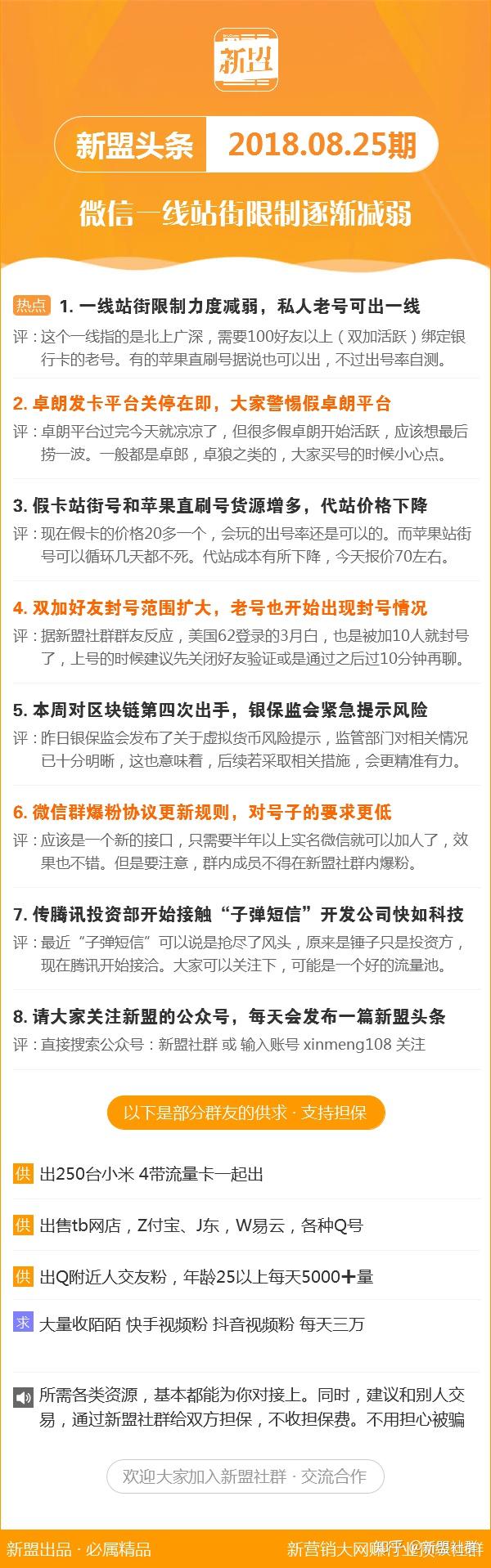 新盟

新盟头条 2018.08.25期

微信一线站街限制逐渐减弱

热点 1. 一线站街限制力度减弱，私人老号可出一线
评：这个一线指的是北上广深，需要100好友以上（双加活跃）绑定银行卡的老号。有的苹果直刷号据说也可以出，不过出号率自测。

2. 卓朗发卡平台关停在即，大家警惕假卓朗平台
评：卓朗平台过完今天就凉凉了，但很多假卓朗开始活跃，应该想最后捞一波。一般都是卓郎，卓狼之类的，大家买号的时候小心点。

3. 假卡站街号和苹果直刷号货源增多，代站价格下降
评：现在假卡的价格20多一个，会玩的出号率还是可以的。而苹果站街号可以循环几天都不死。代站成本有所下降，今天报价70左右。

4. 双加好友封号范围扩大，老号也开始出现封号情况
评：据新盟社群群友反应，美国62登录的3月白，也是被加10人就封号了，上号的时候建议先关闭好友验证或是通过之后过10分钟再聊。

5. 本周对区块链第四次出手，银保监会紧急提示风险
评：昨日银保监会发布了关于虚拟货币风险提示，监管部门对相关情况已十分明晰，这也意味着，后续若采取相关措施，会更精准有力。

6. 微信群爆粉协议更新规则，对号子的要求更低
评：应该是一个新的接口，只需要半年以上实名微信就可以加人了，效果也不错。但是要注意，群内成员不得在新盟社群内爆粉。

7. 传腾讯投资部开始接触“子弹短信”开发公司快如科技
评：最近“子弹短信”可以说是抢尽了风头，原来是锤子只是投资方，现在腾讯开始接洽。大家可以关注下，可能是一个好的流量池。

8. 请大家关注新盟的公众号，每天会发布一篇新盟头条
评：直接搜索公众号：新盟社群 或 输入账号 xinmeng108 关注

以下是部分群友的供求 · 支持担保

供 出250台小米 4带流量卡一起出

供 出售tb网店，Z付宝、J东，W易云，各种Q号

供 出Q附近人交友粉，年龄25以上每天5000＋量

求 大量收陌陌 快手视频粉 抖音视频粉 每天三万

所需各类资源，基本都能为你对接上。同时，建议和别人交易，通过新盟社群给双方担保，不收担保费。不用担心被骗

欢迎大家加入新盟社群 · 交流合作

新盟出品 · 必属精品

新营销大网赚行业资源社群 知乎 @新盟社群